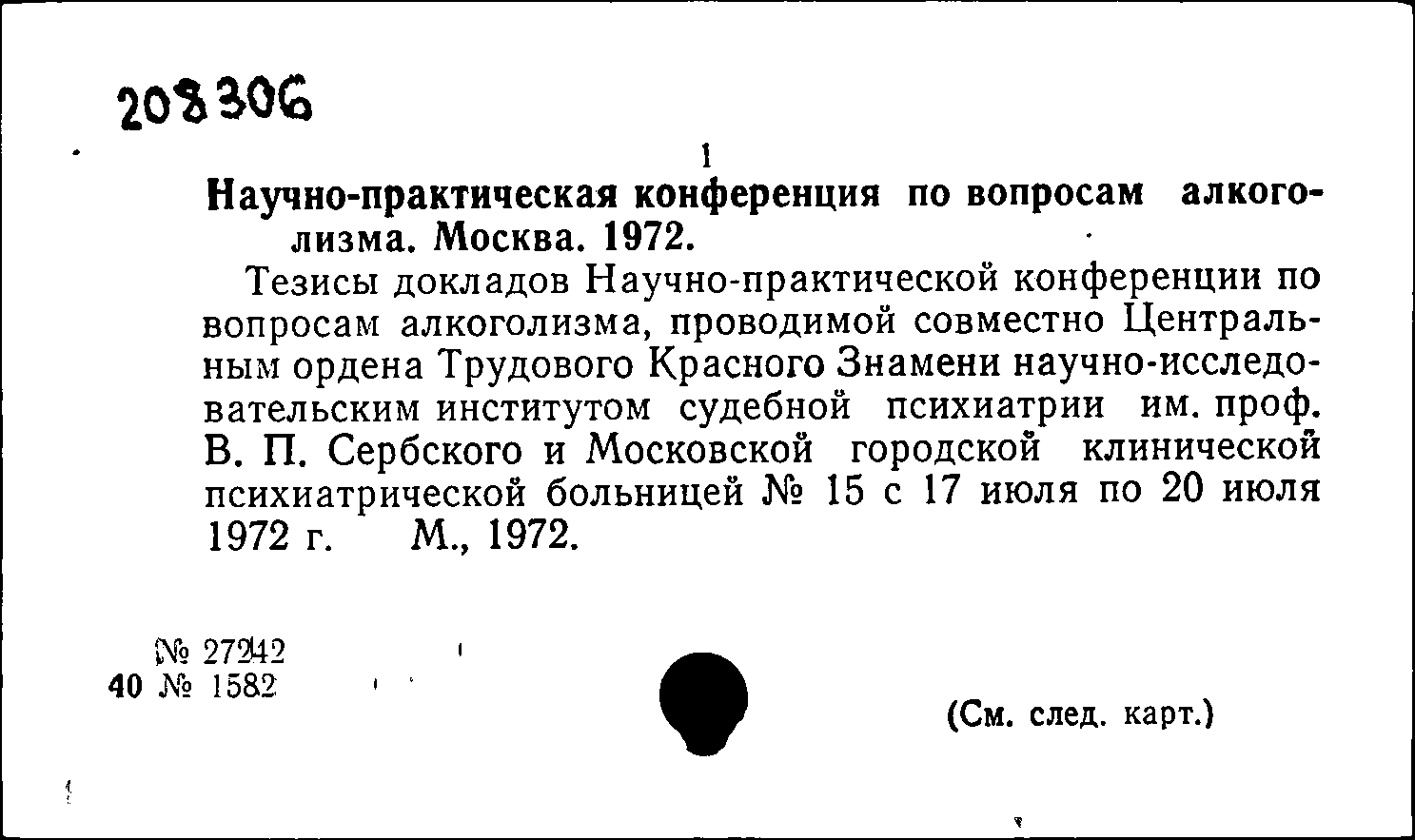 208306

1

Научно-практическая конференция по вопросам алкоголизма. Москва. 1972.

Тезисы докладов Научно-практической конференции по вопросам алкоголизма, проводимой совместно Центральным ордена Трудового Красного Знамени научно-исследовательским институтом судебной психиатрии им. проф. В. П. Сербского и Московской городской клинической психиатрической больницей № 15 с 17 июля по 20 июля 1972 г. М., 1972.

№ 27242
40 № 1582

(См. след. карт.)